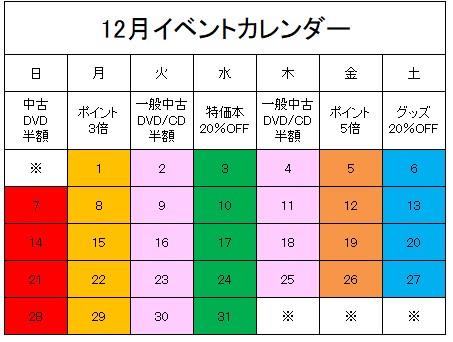 12月イベントカレンダー

| 日 | 月 | 火 | 水 | 木 | 金 | 土 |
|---|---|---|---|---|---|---|
| 中古 DVD 半額 | ポイント 3倍 | 一般中古 DVD/CD 半額 | 特価本 20%OFF | 一般中古 DVD/CD 半額 | ポイント 5倍 | グッズ 20%OFF |
| ※ | 1 | 2 | 3 | 4 | 5 | 6 |
| 7 | 8 | 9 | 10 | 11 | 12 | 13 |
| 14 | 15 | 16 | 17 | 18 | 19 | 20 |
| 21 | 22 | 23 | 24 | 25 | 26 | 27 |
| 28 | 29 | 30 | 31 | ※ | ※ | ※ |